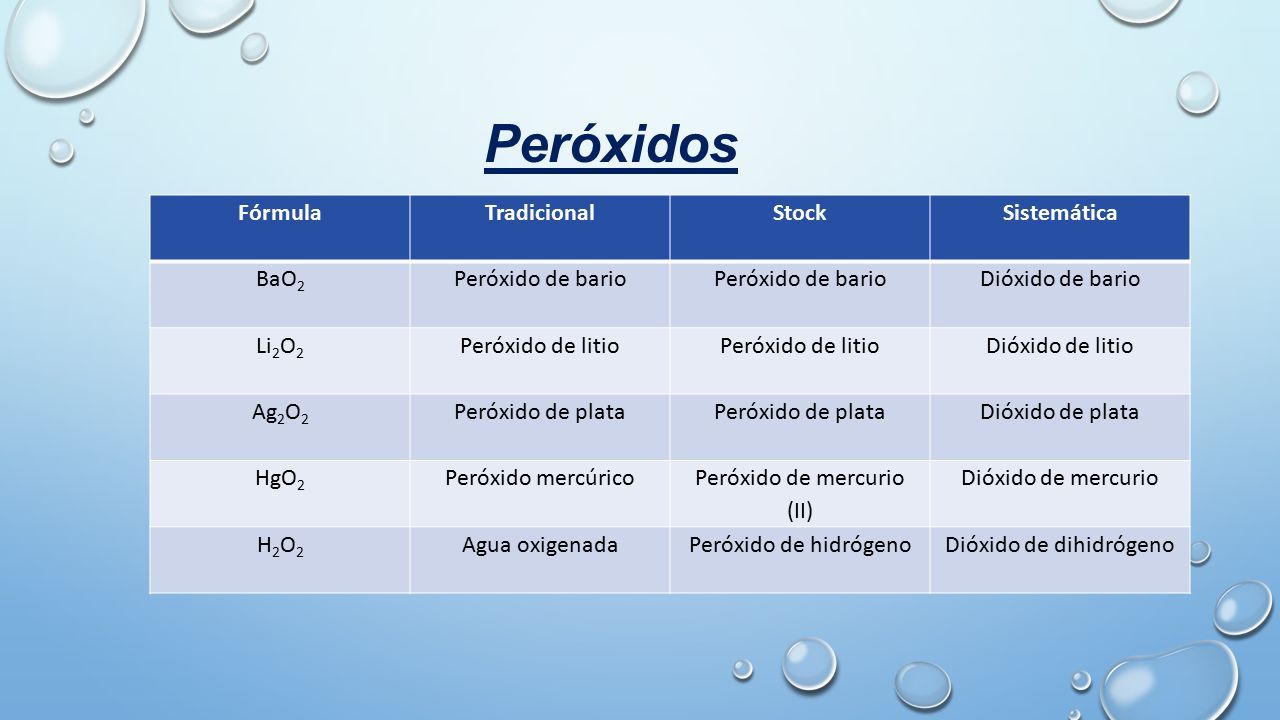 Peróxidos

| Fórmula | Tradicional | Stock | Sistemática |
|---|---|---|---|
| $BaO_2$ | Peróxido de bario | Peróxido de bario | Dióxido de bario |
| $Li_2O_2$ | Peróxido de litio | Peróxido de litio | Dióxido de litio |
| $Ag_2O_2$ | Peróxido de plata | Peróxido de plata | Dióxido de plata |
| $HgO_2$ | Peróxido mercúrico | Peróxido de mercurio (II) | Dióxido de mercurio |
| $H_2O_2$ | Agua oxigenada | Peróxido de hidrógeno | Dióxido de dihidrógeno |